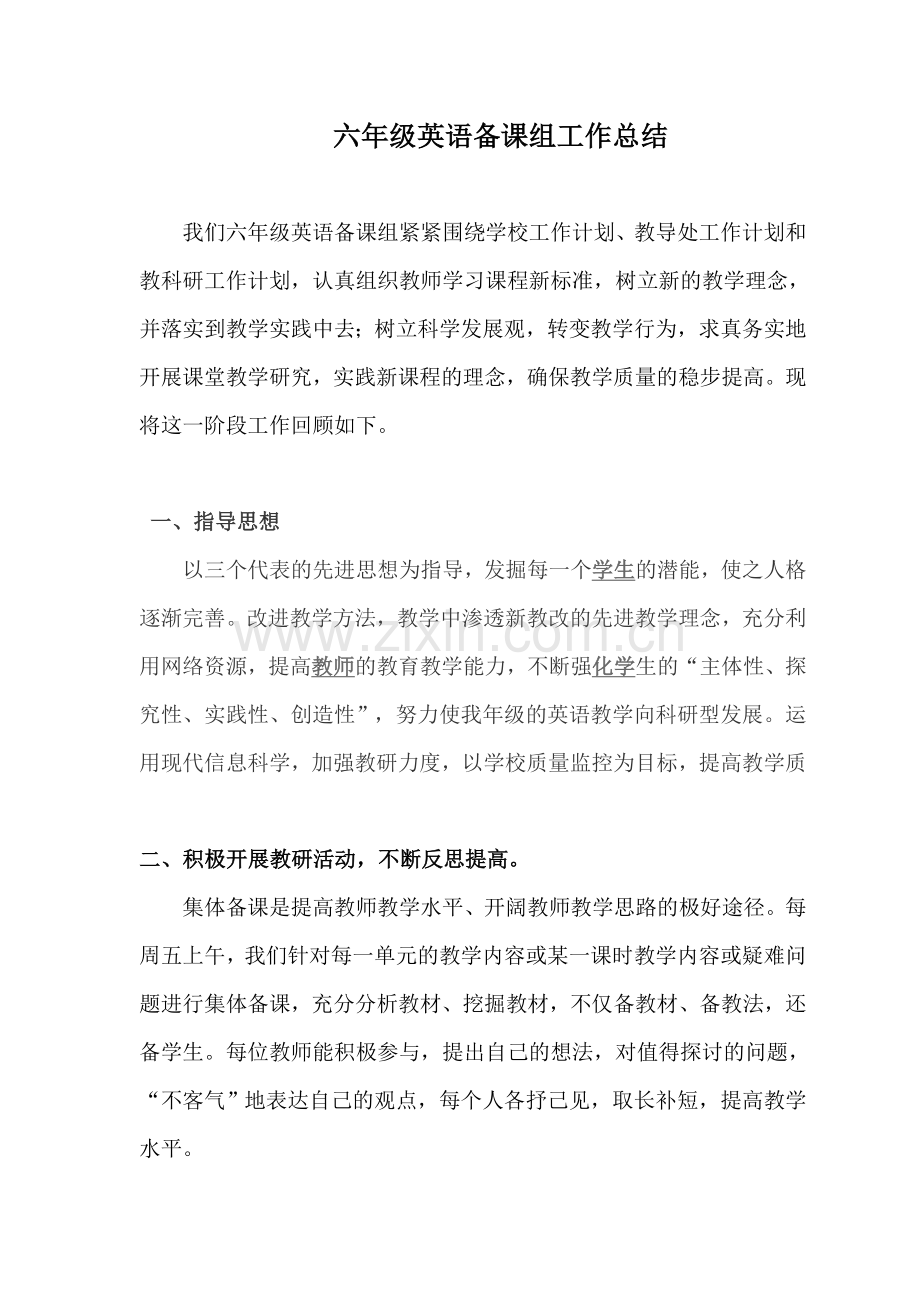 六年级英语备课组工作总结

我们六年级英语备课组紧紧围绕学校工作计划、教导处工作计划和教科研工作计划，认真组织教师学习课程新标准，树立新的教学理念，并落实到教学实践中去；树立科学发展观，转变教学行为，求真务实地开展课堂教学研究，实践新课程的理念，确保教学质量的稳步提高。现将这一阶段工作回顾如下。

一、指导思想

以三个代表的先进思想为指导，发掘每一个学生的潜能，使之人格逐渐完善。改进教学方法，教学中渗透新教改的先进教学理念，充分利用网络资源，提高教师的教育教学能力，不断强化学生的“主体性、探究性、实践性、创造性”，努力使我年级的英语教学向科研型发展。运用现代信息科学，加强教研力度，以学校质量监控为目标，提高教学质

二、积极开展教研活动，不断反思提高。

集体备课是提高教师教学水平、开阔教师教学思路的极好途径。每周五上午，我们针对每一单元的教学内容或某一课时教学内容或疑难问题进行集体备课，充分分析教材、挖掘教材，不仅备教材、备教法，还备学生。每位教师能积极参与，提出自己的想法，对值得探讨的问题，“不客气”地表达自己的观点，每个人各抒己见，取长补短，提高教学水平。

www.zixin.com.cn